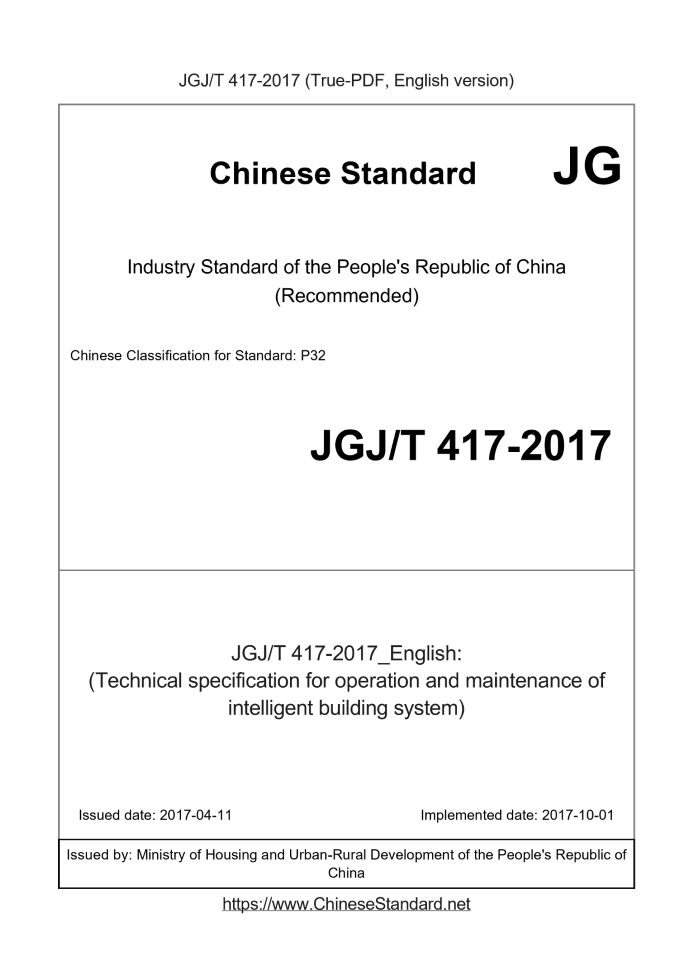 JGJ/T 417-2017 (True-PDF, English version)

Chinese Standard

JG

Industry Standard of the People's Republic of China (Recommended)

Chinese Classification for Standard: P32

JGJ/T 417-2017

JGJ/T 417-2017_English: (Technical specification for operation and maintenance of intelligent building system)

Issued date: 2017-04-11

Implemented date: 2017-10-01

Issued by: Ministry of Housing and Urban-Rural Development of the People's Republic of China

https://www.ChineseStandard.net